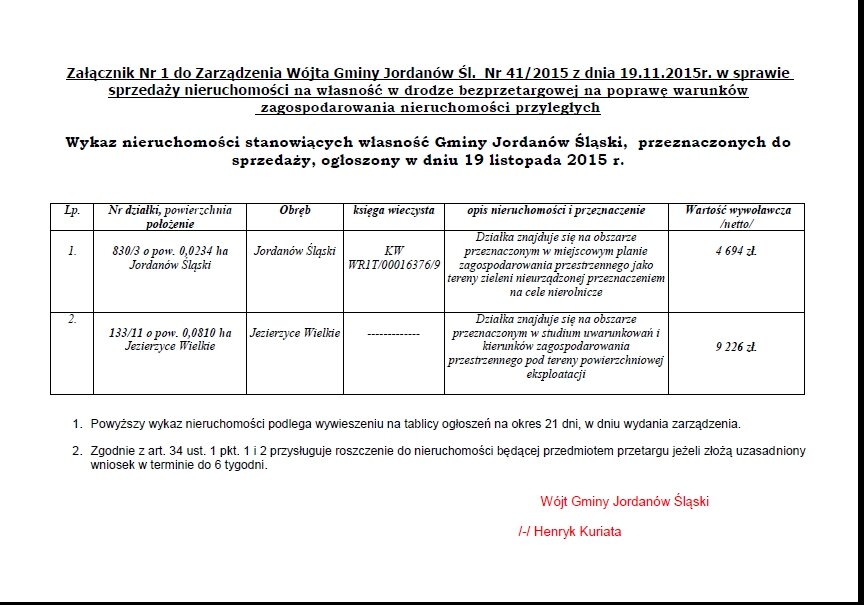 Załącznik Nr 1 do Zarządzenia Wójta Gminy Jordanów Śl. Nr 41/2015 z dnia 19.11.2015r. w sprawie sprzedaży nieruchomości na własność w drodze bezprzetargowej na poprawę warunków zagospodarowania nieruchomości przyległych

Wykaz nieruchomości stanowiących własność Gminy Jordanów Śląski, przeznaczonych do sprzedaży, ogłoszony w dniu 19 listopada 2015 r.

| Lp. | Nr działki, powierzchnia położenie | Obręb | księga wieczysta | opis nieruchomości i przeznaczenie | Wartość wywoławcza /netto/ |
|---|---|---|---|---|---|
| 1. | 830/3 o pow. 0,0234 ha Jordanów Śląski | Jordanów Śląski | KW WR1T/00016376/9 | Działka znajduje się na obszarze przeznaczonym w miejscowym planie zagospodarowania przestrzennego jako tereny zieleni nieurządzonej przeznaczeniem na cele nierolnicze | 4 694 zł. |
| 2. | 133/11 o pow. 0,0810 ha Jezierzyce Wielkie | Jezierzyce Wielkie | ------------- | Działka znajduje się na obszarze przeznaczonym w studium uwarunkowań i kierunków zagospodarowania przestrzennego pod tereny powierzchniowej eksploatacji | 9 226 zł. |

1. Powyższy wykaz nieruchomości podlega wywieszeniu na tablicy ogłoszeń na okres 21 dni, w dniu wydania zarządzenia.

2. Zgodnie z art. 34 ust. 1 pkt. 1 i 2 przysługuje roszczenie do nieruchomości będącej przedmiotem przetargu jeżeli złożą uzasadniony wniosek w terminie do 6 tygodni.

Wójt Gminy Jordanów Śląski

/-/ Henryk Kuriata